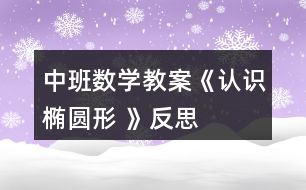 中班数学教案《认识椭圆形 》反思